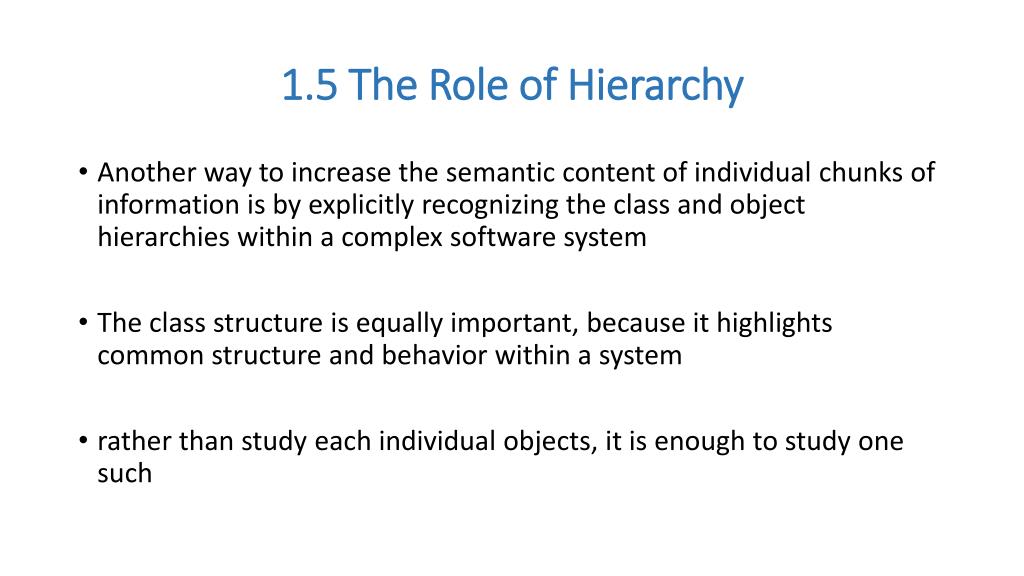 1.5 The Role of Hierarchy

• Another way to increase the semantic content of individual chunks of information is by explicitly recognizing the class and object hierarchies within a complex software system

• The class structure is equally important, because it highlights common structure and behavior within a system

• rather than study each individual objects, it is enough to study one such